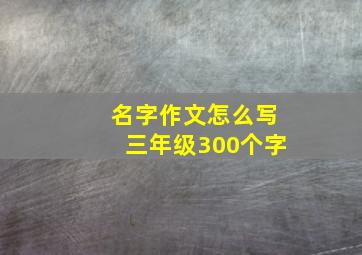 名字作文怎么写
三年级300个字